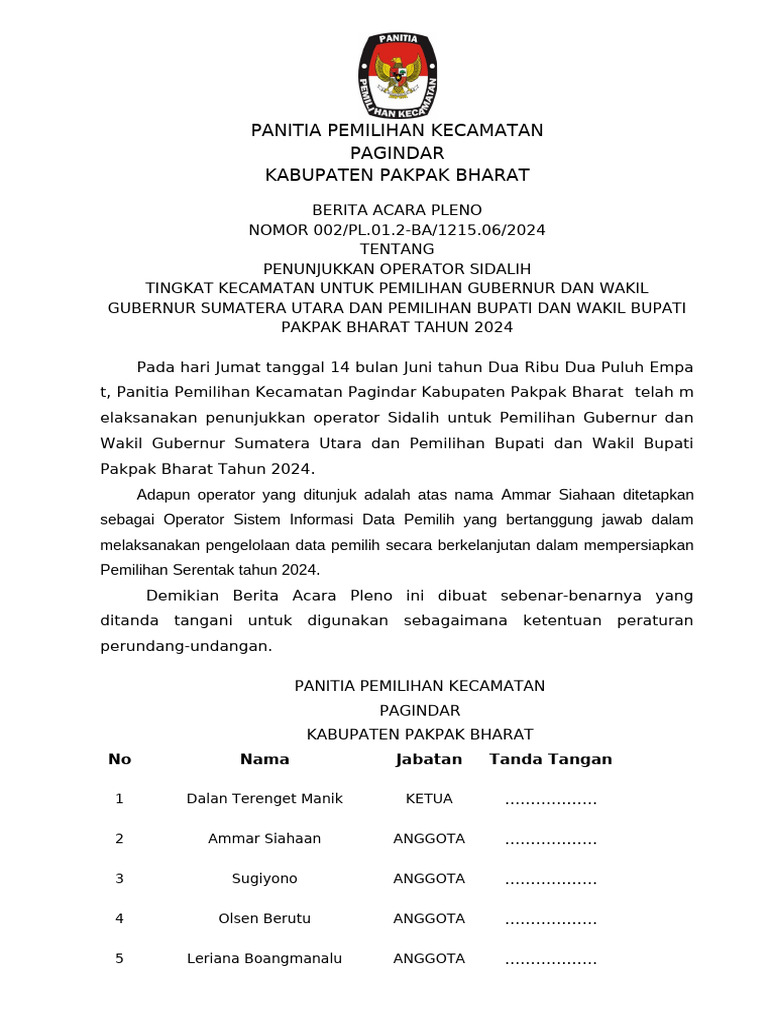 PANITIA
PEMILIHAN KECAMATAN

PANITIA PEMILIHAN KECAMATAN
PAGINDAR
KABUPATEN PAKPAK BHARAT

BERITA ACARA PLENO
NOMOR 002/PL.01.2-BA/1215.06/2024
TENTANG
PENUNJUKKAN OPERATOR SIDALIH
TINGKAT KECAMATAN UNTUK PEMILIHAN GUBERNUR DAN WAKIL GUBERNUR SUMATERA UTARA DAN PEMILIHAN BUPATI DAN WAKIL BUPATI PAKPAK BHARAT TAHUN 2024

Pada hari Jumat tanggal 14 bulan Juni tahun Dua Ribu Dua Puluh Empa t, Panitia Pemilihan Kecamatan Pagindar Kabupaten Pakpak Bharat telah m elaksanakan penunjukkan operator Sidalih untuk Pemilihan Gubernur dan Wakil Gubernur Sumatera Utara dan Pemilihan Bupati dan Wakil Bupati Pakpak Bharat Tahun 2024.

Adapun operator yang ditunjuk adalah atas nama Ammar Siahaan ditetapkan sebagai Operator Sistem Informasi Data Pemilih yang bertanggung jawab dalam melaksanakan pengelolaan data pemilih secara berkelanjutan dalam mempersiapkan Pemilihan Serentak tahun 2024.

Demikian Berita Acara Pleno ini dibuat sebenar-benarnya yang ditanda tangani untuk digunakan sebagaimana ketentuan peraturan perundang-undangan.

PANITIA PEMILIHAN KECAMATAN
PAGINDAR
KABUPATEN PAKPAK BHARAT

| No | Nama | Jabatan | Tanda Tangan |
|---|---|---|---|
| 1 | Dalan Terenget Manik | KETUA | ……………… |
| 2 | Ammar Siahaan | ANGGOTA | ……………… |
| 3 | Sugiyono | ANGGOTA | ……………… |
| 4 | Olsen Berutu | ANGGOTA | ……………… |
| 5 | Leriana Boangmanalu | ANGGOTA | ……………… |